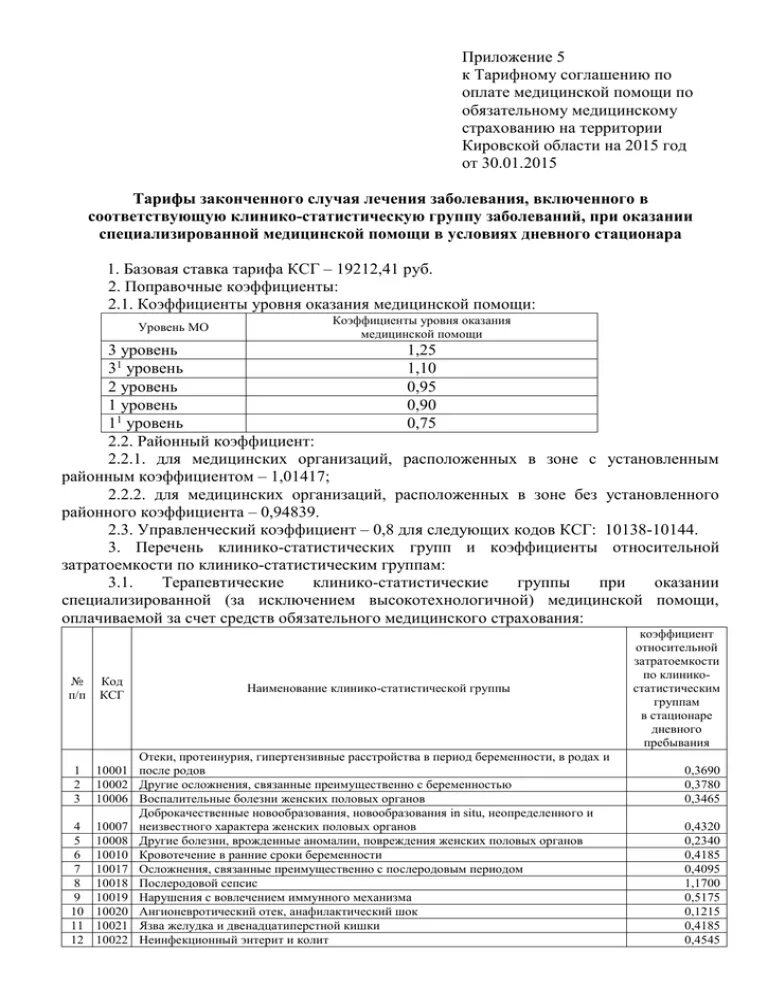 Приложение 5
к Тарифному соглашению по оплате медицинской помощи по обязательному медицинскому страхованию на территории Кировской области на 2015 год
от 30.01.2015

Тарифы законченного случая лечения заболевания, включенного в соответствующую клинико-статистическую группу заболеваний, при оказании специализированной медицинской помощи в условиях дневного стационара

1. Базовая ставка тарифа КСГ – 19212,41 руб.
2. Поправочные коэффициенты:
2.1. Коэффициенты уровня оказания медицинской помощи:

| Уровень МО | Коэффициенты уровня оказания медицинской помощи |
|---|---|
| 3 уровень | 1,25 |
| $3^1$ уровень | 1,10 |
| 2 уровень | 0,95 |
| 1 уровень | 0,90 |
| $1^1$ уровень | 0,75 |

2.2. Районный коэффициент:
2.2.1. для медицинских организаций, расположенных в зоне с установленным районным коэффициентом – 1,01417;
2.2.2. для медицинских организаций, расположенных в зоне без установленного районного коэффициента – 0,94839.
2.3. Управленческий коэффициент – 0,8 для следующих кодов КСГ: 10138-10144.
3. Перечень клинико-статистических групп и коэффициенты относительной затратоемкости по клинико-статистическим группам:
3.1. Терапевтические клинико-статистические группы при оказании специализированной (за исключением высокотехнологичной) медицинской помощи, оплачиваемой за счет средств обязательного медицинского страхования:

| № п/п | Код КСГ | Наименование клинико-статистической группы | коэффициент относительной затратоемкости по клинико-статистическим группам в стационаре дневного пребывания |
|---|---|---|---|
| 1 | 10001 | Отеки, протеинурия, гипертензивные расстройства в период беременности, в родах и после родов | 0,3690 |
| 2 | 10002 | Другие осложнения, связанные преимущественно с беременностью | 0,3780 |
| 3 | 10006 | Воспалительные болезни женских половых органов | 0,3465 |
| 4 | 10007 | Доброкачественные новообразования, новообразования in situ, неопределенного и неизвестного характера женских половых органов | 0,4320 |
| 5 | 10008 | Другие болезни, врожденные аномалии, повреждения женских половых органов | 0,2340 |
| 6 | 10010 | Кровотечение в ранние сроки беременности | 0,4185 |
| 7 | 10017 | Осложнения, связанные преимущественно с послеродовым периодом | 0,4095 |
| 8 | 10018 | Послеродовой сепсис | 1,1700 |
| 9 | 10019 | Нарушения с вовлечением иммунного механизма | 0,5175 |
| 10 | 10020 | Ангионевротический отек, анафилактический шок | 0,1215 |
| 11 | 10021 | Язва желудка и двенадцатиперстной кишки | 0,4185 |
| 12 | 10022 | Неинфекционный энтерит и колит | 0,4545 |